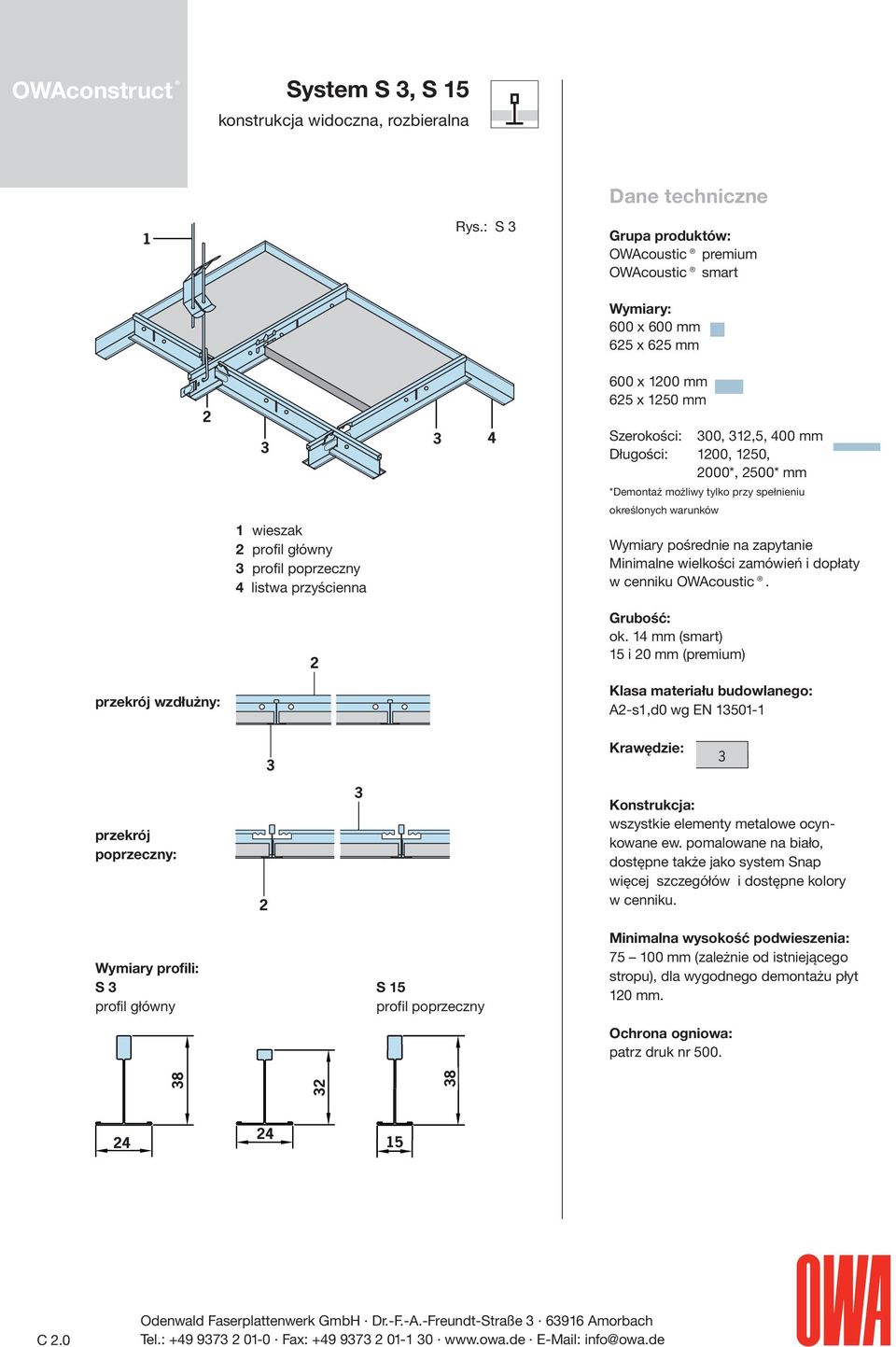 OWAconstruct®

System S 3, S 15
konstrukcja widoczna, rozbieralna

Rys.: S 3

1
2
3
3
4

1 wieszak
2 profil główny
3 profil poprzeczny
4 listwa przyścienna

przekrój wzdłużny:
2
3

przekrój poprzeczny:
3
2

Wymiary profili:
S 3
profil główny

S 15
profil poprzeczny

38
24
32
24
38
15

Dane techniczne

Grupa produktów:
OWAcoustic ® premium
OWAcoustic ® smart

Wymiary:
600 x 600 mm
625 x 625 mm

600 x 1200 mm
625 x 1250 mm

Szerokości: 300, 312,5, 400 mm
Długości: 1200, 1250, 2000*, 2500* mm
*Demontaż możliwy tylko przy spełnieniu określonych warunków

Wymiary pośrednie na zapytanie
Minimalne wielkości zamówień i dopłaty w cenniku OWAcoustic ®.

Grubość:
ok. 14 mm (smart)
15 i 20 mm (premium)

Klasa materiału budowlanego:
A2-s1,d0 wg EN 13501-1

Krawędzie:
3

Konstrukcja:
wszystkie elementy metalowe ocynkowane ew. pomalowane na biało, dostępne także jako system Snap więcej szczegółów i dostępne kolory w cenniku.

Minimalna wysokość podwieszenia:
75 – 100 mm (zależnie od istniejącego stropu), dla wygodnego demontażu płyt 120 mm.

Ochrona ogniowa:
patrz druk nr 500.

C 2.0

Odenwald Faserplattenwerk GmbH · Dr.-F.-A.-Freundt-Straße 3 · 63916 Amorbach
Tel.: +49 9373 2 01-0 · Fax: +49 9373 2 01-1 30 · www.owa.de · E-Mail: info@owa.de

OWA